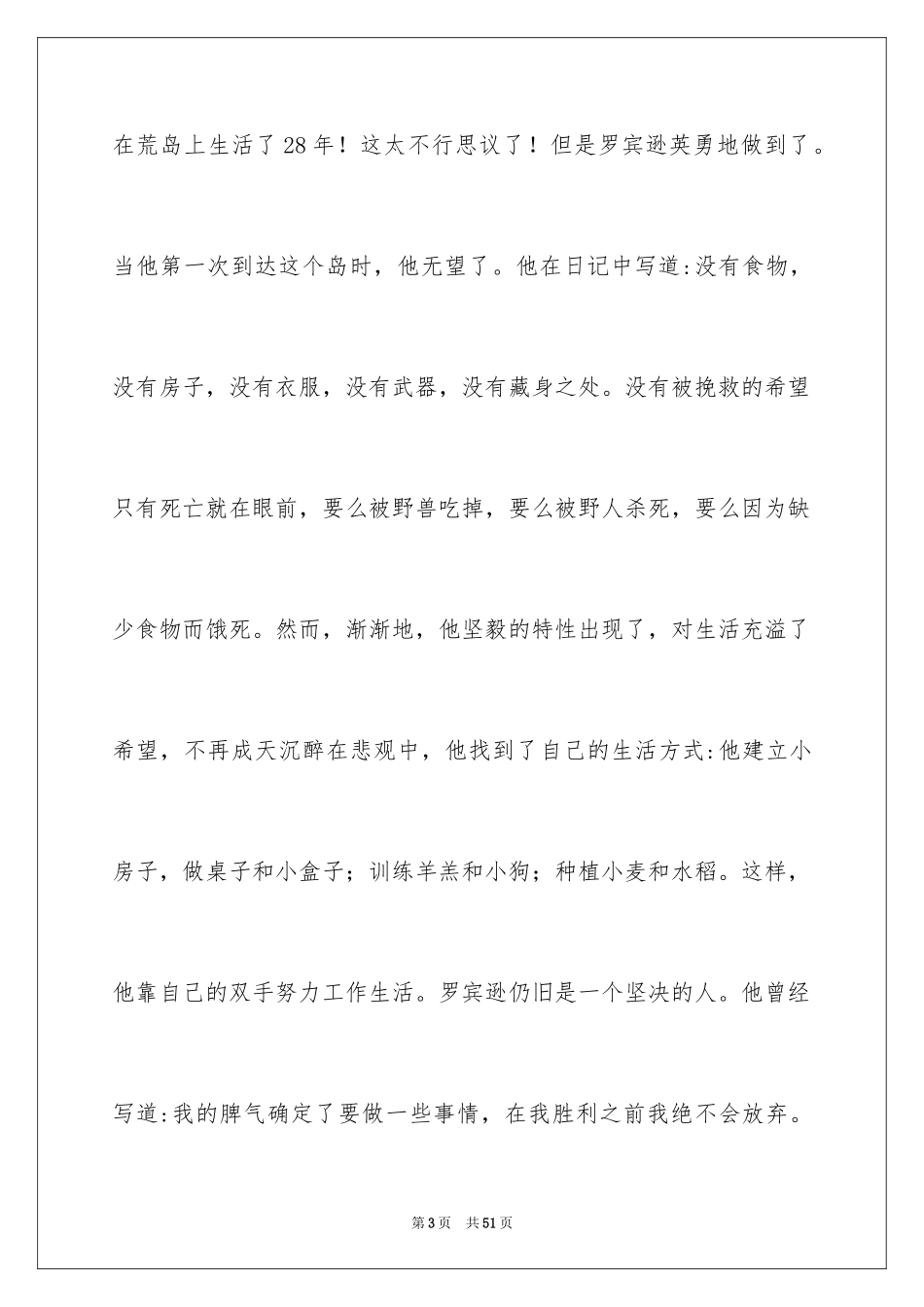 在荒岛上生活了28年！这太不行思议了！但是罗宾逊英勇地做到了。当他第一次到达这个岛时，他无望了。他在日记中写道:没有食物，没有房子，没有衣服，没有武器，没有藏身之处。没有被挽救的希望只有死亡就在眼前，要么被野兽吃掉，要么被野人杀死，要么因为缺少食物而饿死。然而，渐渐地，他坚毅的特性出现了，对生活充溢了希望，不再成天沉醉在悲观中，他找到了自己的生活方式:他建立小房子，做桌子和小盒子；训练羊羔和小狗；种植小麦和水稻。这样，他靠自己的双手努力工作生活。罗宾逊仍旧是一个坚决的人。他曾经写道:我的脾气确定了要做一些事情，在我胜利之前我绝不会放弃。

第3页 共51页